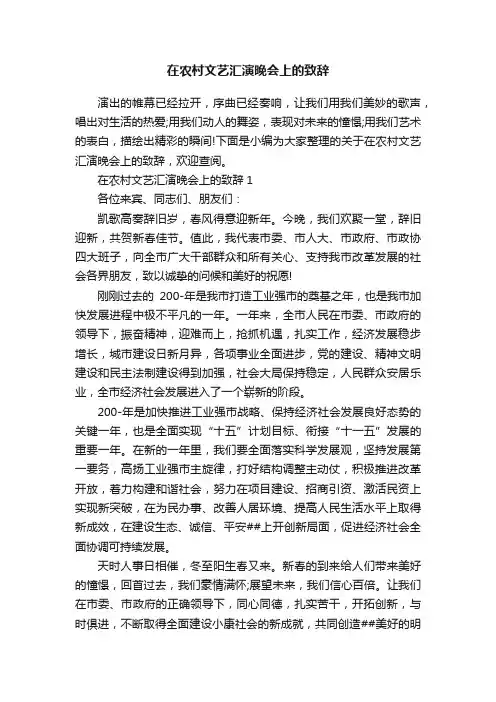 在农村文艺汇演晚会上的致辞

演出的帷幕已经拉开，序曲已经奏响，让我们用我们美妙的歌声，唱出对生活的热爱;用我们动人的舞姿，表现对未来的憧憬;用我们艺术的表白，描绘出精彩的瞬间!下面是小编为大家整理的关于在农村文艺汇演晚会上的致辞，欢迎查阅。

在农村文艺汇演晚会上的致辞 1

各位来宾、同志们、朋友们：

凯歌高奏辞旧岁，春风得意迎新年。今晚，我们欢聚一堂，辞旧迎新，共贺新春佳节。值此，我代表市委、市人大、市政府、市政协四大班子，向全市广大干部群众和所有关心、支持我市改革发展的社会各界朋友，致以诚挚的问候和美好的祝愿!

刚刚过去的 200-年是我市打造工业强市的奠基之年，也是我市加快发展进程中极不平凡的一年。一年来，全市人民在市委、市政府的领导下，振奋精神，迎难而上，抢抓机遇，扎实工作，经济发展稳步增长，城市建设日新月异，各项事业全面进步，党的建设、精神文明建设和民主法制建设得到加强，社会大局保持稳定，人民群众安居乐业，全市经济社会发展进入了一个崭新的阶段。

200-年是加快推进工业强市战略、保持经济社会发展良好态势的关键一年，也是全面实现“十五”计划目标、衔接“十一五”发展的重要一年。在新的一年里，我们要全面落实科学发展观，坚持发展第一要务，高扬工业强市主旋律，打好结构调整主动仗，积极推进改革开放，着力构建和谐社会，努力在项目建设、招商引资、激活民资上实现新突破，在为民办事、改善人居环境、提高人民生活水平上取得新成效，在建设生态、诚信、平安##上开创新局面，促进经济社会全面协调可持续发展。

天时人事日相催，冬至阳生春又来。新春的到来给人们带来美好的憧憬，回首过去，我们豪情满怀;展望未来，我们信心百倍。让我们在市委、市政府的正确领导下，同心同德，扎实苦干，开拓创新，与时俱进，不断取得全面建设小康社会的新成就，共同创造##美好的明